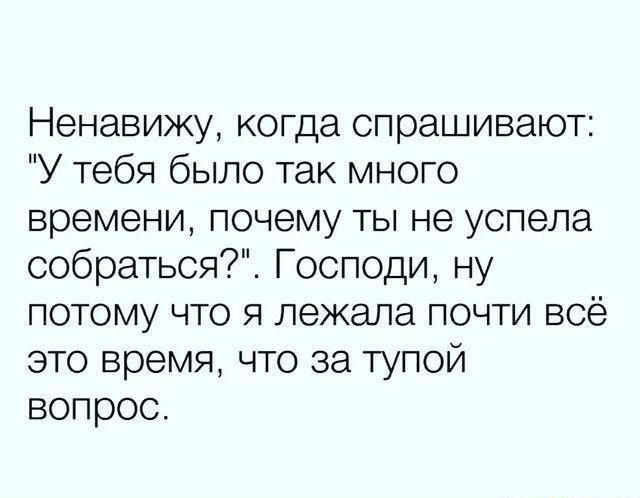 Ненавижу, когда спрашивают: "У тебя было так много времени, почему ты не успела собраться?". Господи, ну потому что я лежала почти всё это время, что за тупой вопрос.